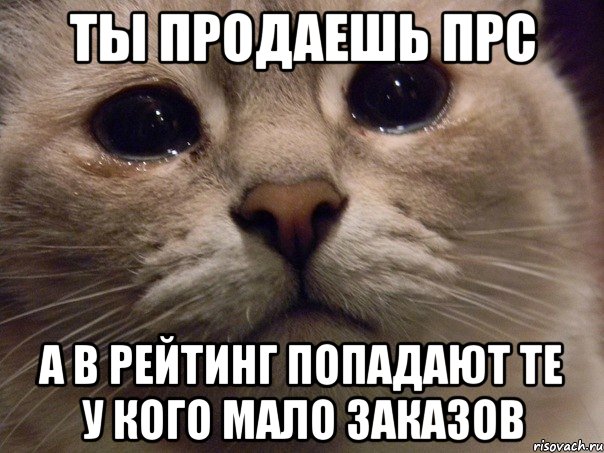 ТЫ ПРОДАЕШЬ ПРС

А В РЕЙТИНГ ПОПАДАЮТ ТЕ У КОГО МАЛО ЗАКАЗОВ

risovach.ru